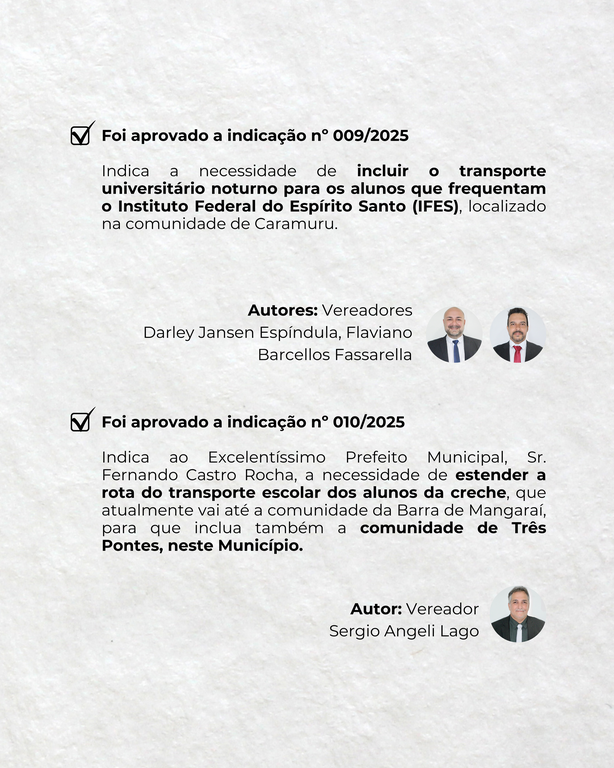 ☑ Foi aprovado a indicação n° 009/2025

Indica a necessidade de incluir o transporte universitário noturno para os alunos que frequentam o Instituto Federal do Espírito Santo (IFES), localizado na comunidade de Caramuru.

Autores: Vereadores
Darley Jansen Espíndula, Flaviano
Barcellos Fassarella

☑ Foi aprovado a indicação n° 010/2025

Indica ao Excelentíssimo Prefeito Municipal, Sr. Fernando Castro Rocha, a necessidade de estender a rota do transporte escolar dos alunos da creche, que atualmente vai até a comunidade da Barra de Mangaraí, para que inclua também a comunidade de Três Pontes, neste Município.

Autor: Vereador
Sergio Angeli Lago